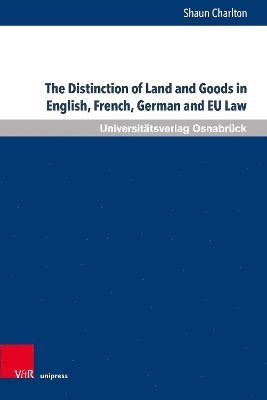 Shaun Charlton

The Distinction of Land and Goods in English, French, German and EU Law

Universitätsverlag Osnabrück

V&R unipress